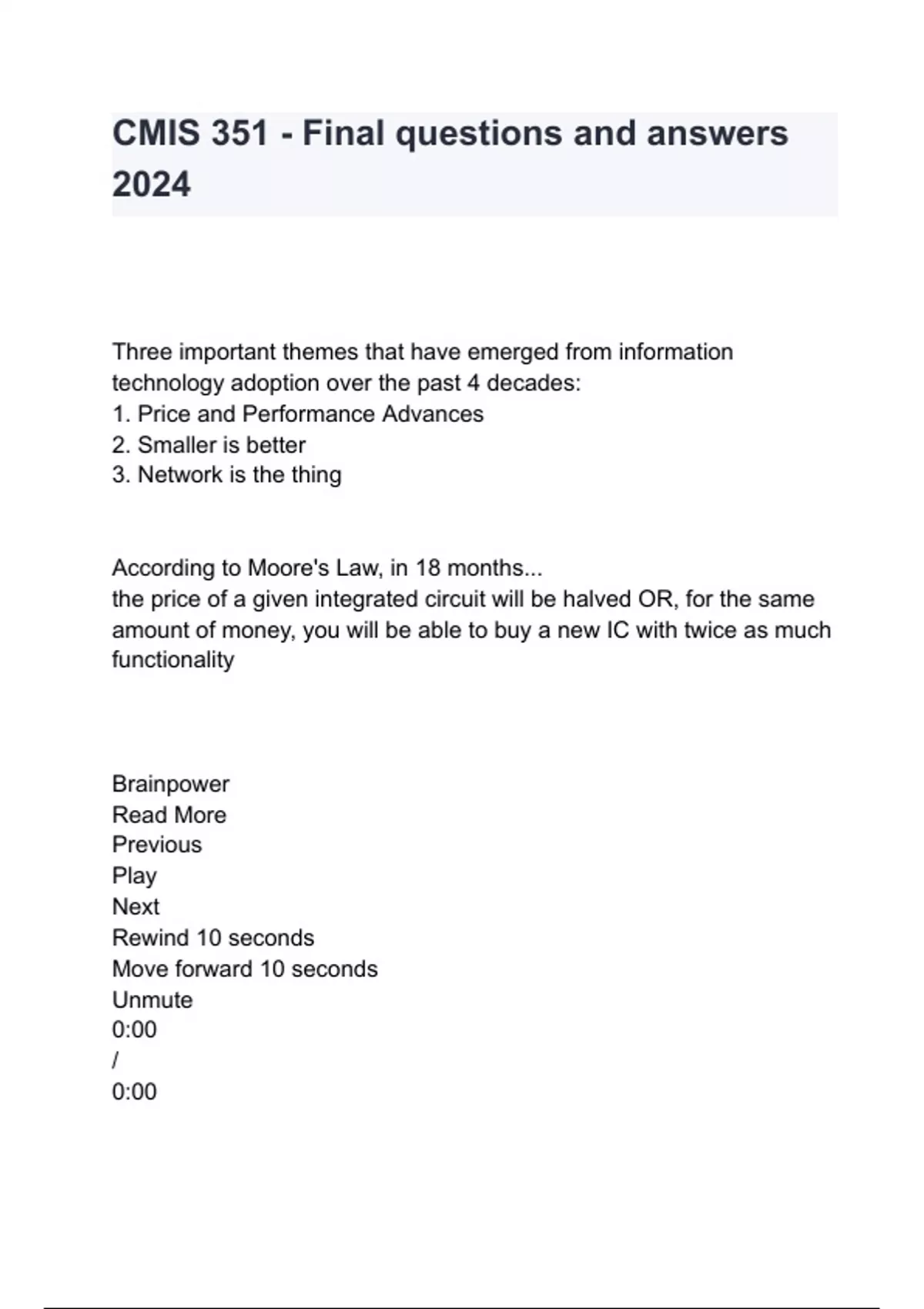 CMIS 351 - Final questions and answers 2024

Three important themes that have emerged from information technology adoption over the past 4 decades:
1. Price and Performance Advances
2. Smaller is better
3. Network is the thing

According to Moore's Law, in 18 months...
the price of a given integrated circuit will be halved OR, for the same amount of money, you will be able to buy a new IC with twice as much functionality

Brainpower
Read More
Previous
Play
Next
Rewind 10 seconds
Move forward 10 seconds
Unmute
0:00
/
0:00